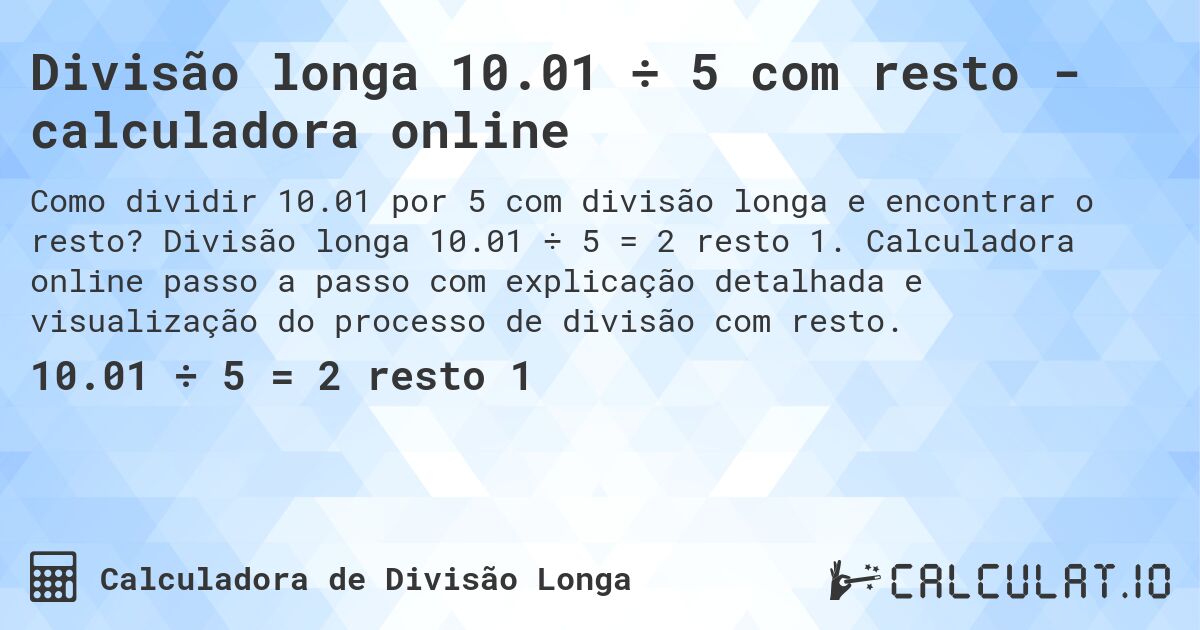 Divisão longa 10.01 ÷ 5 com resto - calculadora online

Como dividir 10.01 por 5 com divisão longa e encontrar o resto? Divisão longa 10.01 ÷ 5 = 2 resto 1. Calculadora online passo a passo com explicação detalhada e visualização do processo de divisão com resto.

10.01 ÷ 5 = 2 resto 1

Calculadora de Divisão Longa

CALCULAT.IO